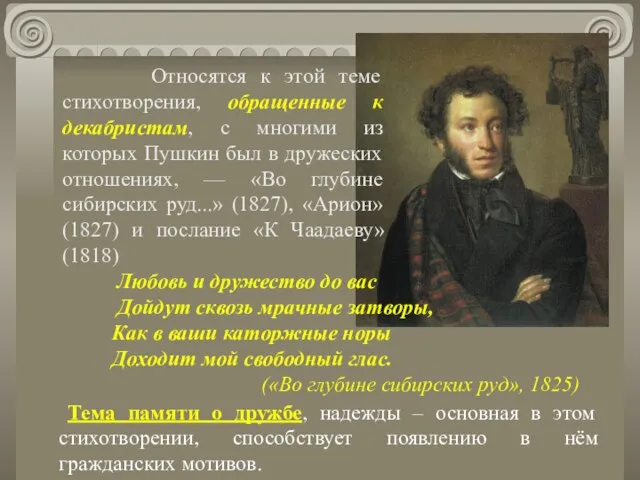 Относятся к этой теме стихотворения, обращенные к декабристам, с многими из которых Пушкин был в дружеских отношениях, — «Во глубине сибирских руд...» (1827), «Арион» (1827) и послание «К Чаадаеву» (1818)

Любовь и дружество до вас
Дойдут сквозь мрачные затворы,
Как в ваши каторжные норы
Доходит мой свободный глас.
(«Во глубине сибирских руд», 1825)

Тема памяти о дружбе, надежды – основная в этом стихотворении, способствует появлению в нём гражданских мотивов.